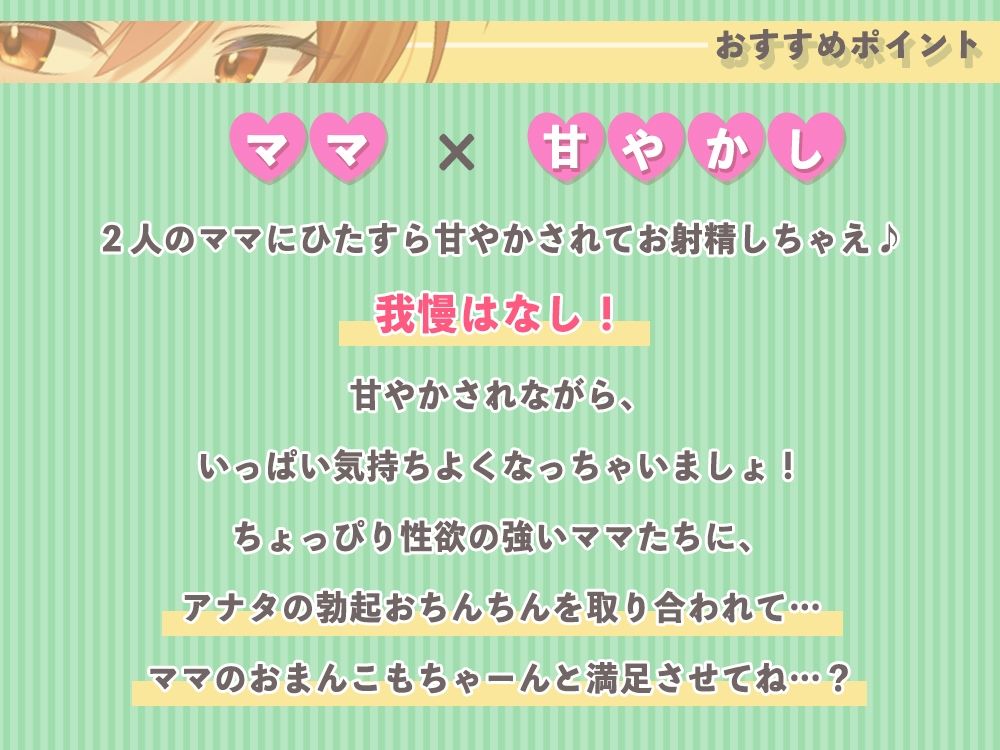 おすすめポイント

ママ × 甘やかし

２人のママにひたすら甘やかされてお射精しちゃえ♪

我慢はなし！

甘やかされながら、

いっぱい気持ちよくなっちゃいましょ！

ちょっぴり性欲の強いママたちに、

アナタの勃起おちんちんを取り合われて…

ママのおまんこもちゃーんと満足させてね…？